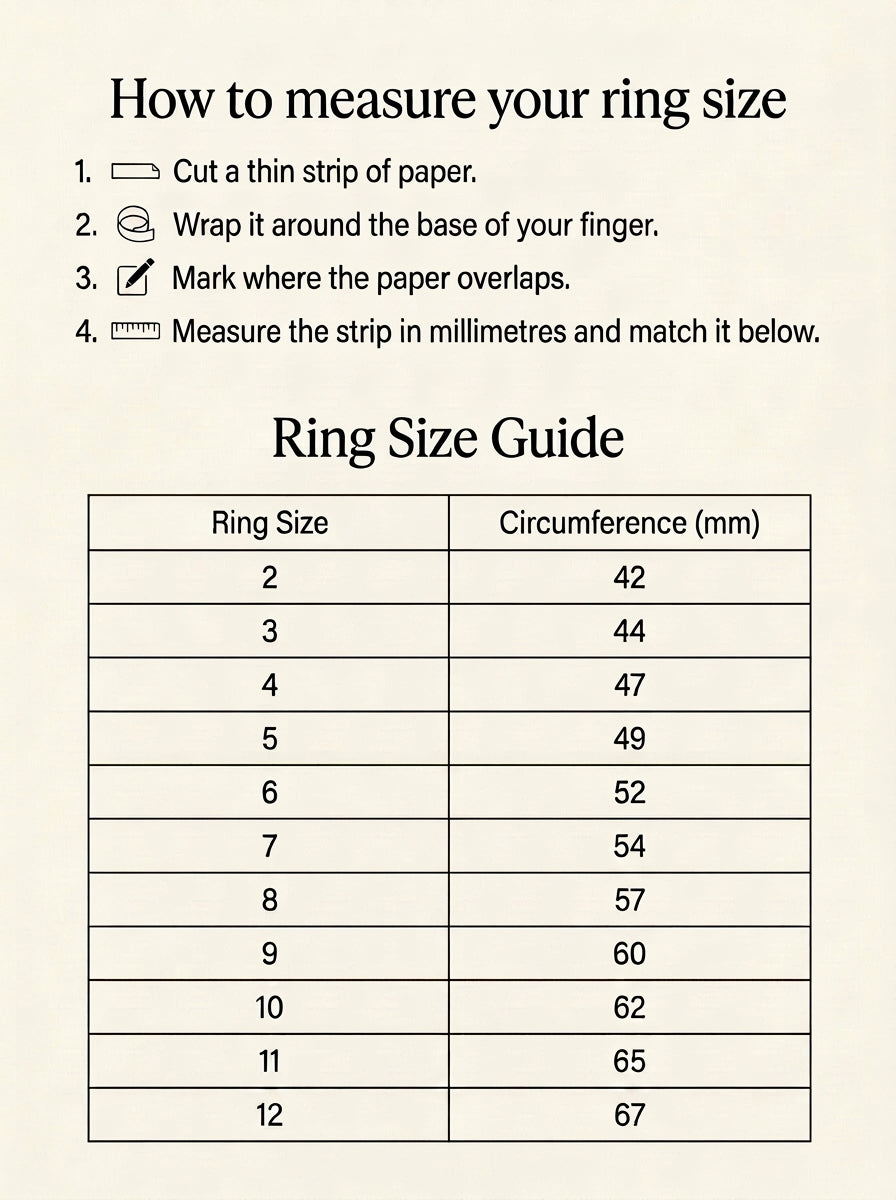 How to measure your ring size

1. Cut a thin strip of paper.
2. Wrap it around the base of your finger.
3. Mark where the paper overlaps.
4. Measure the strip in millimetres and match it below.

Ring Size Guide

| Ring Size | Circumference (mm) |
|---|---|
| 2 | 42 |
| 3 | 44 |
| 4 | 47 |
| 5 | 49 |
| 6 | 52 |
| 7 | 54 |
| 8 | 57 |
| 9 | 60 |
| 10 | 62 |
| 11 | 65 |
| 12 | 67 |